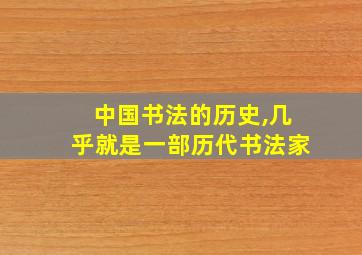 中国书法的历史,几乎就是一部历代书法家